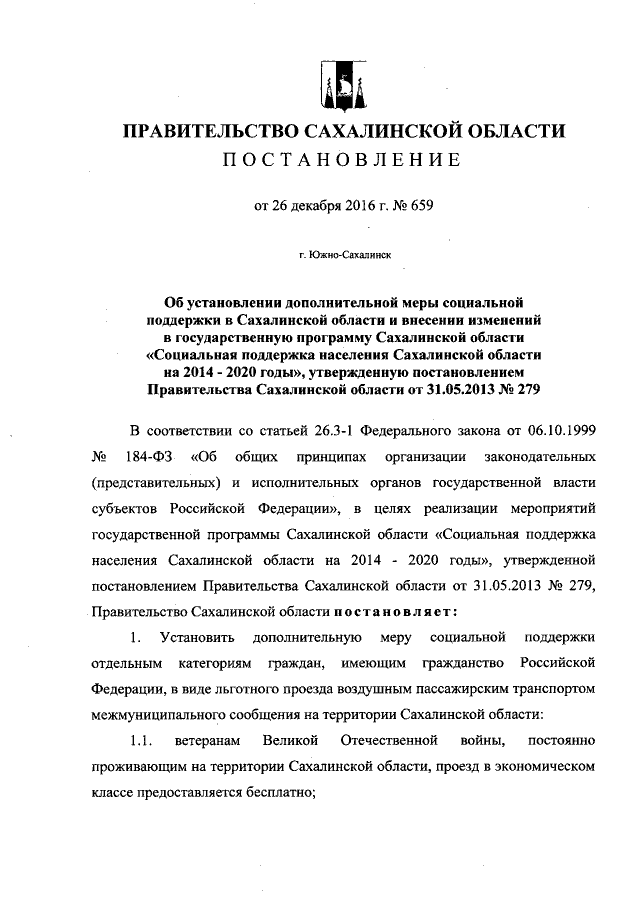 ПРАВИТЕЛЬСТВО САХАЛИНСКОЙ ОБЛАСТИ
ПОСТАНОВЛЕНИЕ

от 26 декабря 2016 г. № 659

г. Южно-Сахалинск

Об установлении дополнительной меры социальной поддержки в Сахалинской области и внесении изменений в государственную программу Сахалинской области «Социальная поддержка населения Сахалинской области на 2014 - 2020 годы», утвержденную постановлением Правительства Сахалинской области от 31.05.2013 № 279

В соответствии со статьей 26.3-1 Федерального закона от 06.10.1999 № 184-ФЗ «Об общих принципах организации законодательных (представительных) и исполнительных органов государственной власти субъектов Российской Федерации», в целях реализации мероприятий государственной программы Сахалинской области «Социальная поддержка населения Сахалинской области на 2014 - 2020 годы», утвержденной постановлением Правительства Сахалинской области от 31.05.2013 № 279, Правительство Сахалинской области постановляет:

1. Установить дополнительную меру социальной поддержки отдельным категориям граждан, имеющим гражданство Российской Федерации, в виде льготного проезда воздушным пассажирским транспортом межмуниципального сообщения на территории Сахалинской области:

1.1. ветеранам Великой Отечественной войны, постоянно проживающим на территории Сахалинской области, проезд в экономическом классе предоставляется бесплатно;